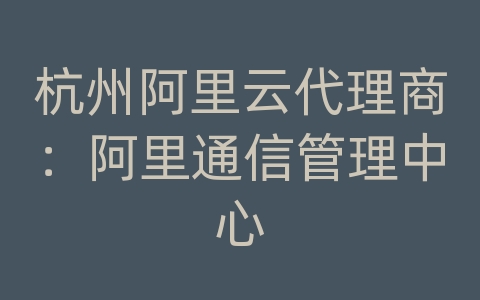 杭州阿里云代理商：阿里通信管理中心